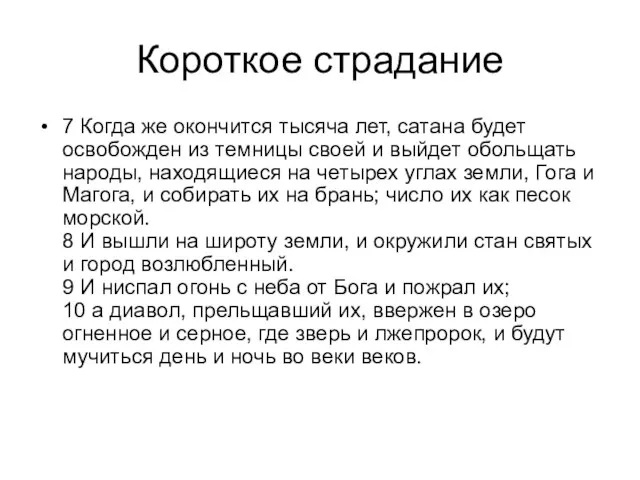 Короткое страдание

• 7 Когда же окончится тысяча лет, сатана будет освобожден из темницы своей и выйдет обольщать народы, находящиеся на четырех углах земли, Гога и Магога, и собирать их на брань; число их как песок морской.
8 И вышли на широту земли, и окружили стан святых и город возлюбленный.
9 И ниспал огонь с неба от Бога и пожрал их;
10 а диавол, прельщавший их, ввержен в озеро огненное и серное, где зверь и лжепророк, и будут мучиться день и ночь во веки веков.